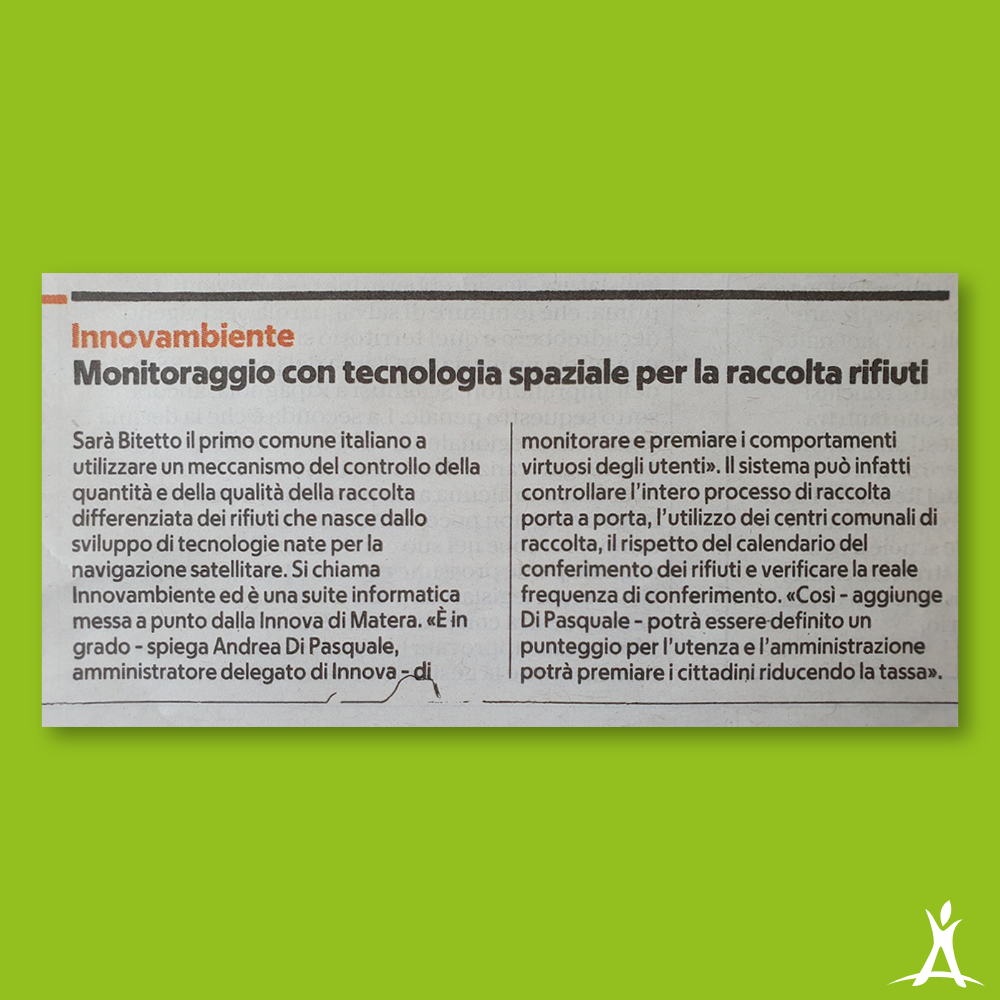 Innovambiente
Monitoraggio con tecnologia spaziale per la raccolta rifiuti

Sarà Bitetto il primo comune italiano a utilizzare un meccanismo del controllo della quantità e della qualità della raccolta differenziata dei rifiuti che nasce dallo sviluppo di tecnologie nate per la navigazione satellitare. Si chiama Innovambiente ed è una suite informatica messa a punto dalla Innova di Matera. «È in grado - spiega Andrea Di Pasquale, amministratore delegato di Innova - di monitorare e premiare i comportamenti virtuosi degli utenti». Il sistema può infatti controllare l'intero processo di raccolta porta a porta, l'utilizzo dei centri comunali di raccolta, il rispetto del calendario del conferimento dei rifiuti e verificare la reale frequenza di conferimento. «Così - aggiunge Di Pasquale - potrà essere definito un punteggio per l'utenza e l'amministrazione potrà premiare i cittadini riducendo la tassa».